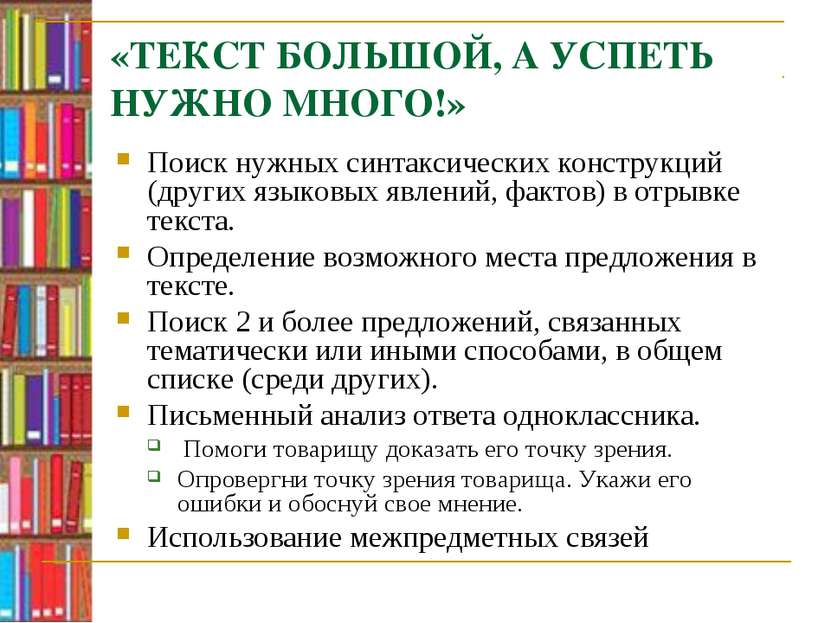 «ТЕКСТ БОЛЬШОЙ, А УСПЕТЬ НУЖНО МНОГО!»

Поиск нужных синтаксических конструкций (других языковых явлений, фактов) в отрывке текста.

Определение возможного места предложения в тексте.

Поиск 2 и более предложений, связанных тематически или иными способами, в общем списке (среди других).

Письменный анализ ответа одноклассника.

Помоги товарищу доказать его точку зрения.

Опровергни точку зрения товарища. Укажи его ошибки и обоснуй свое мнение.

Использование межпредметных связей